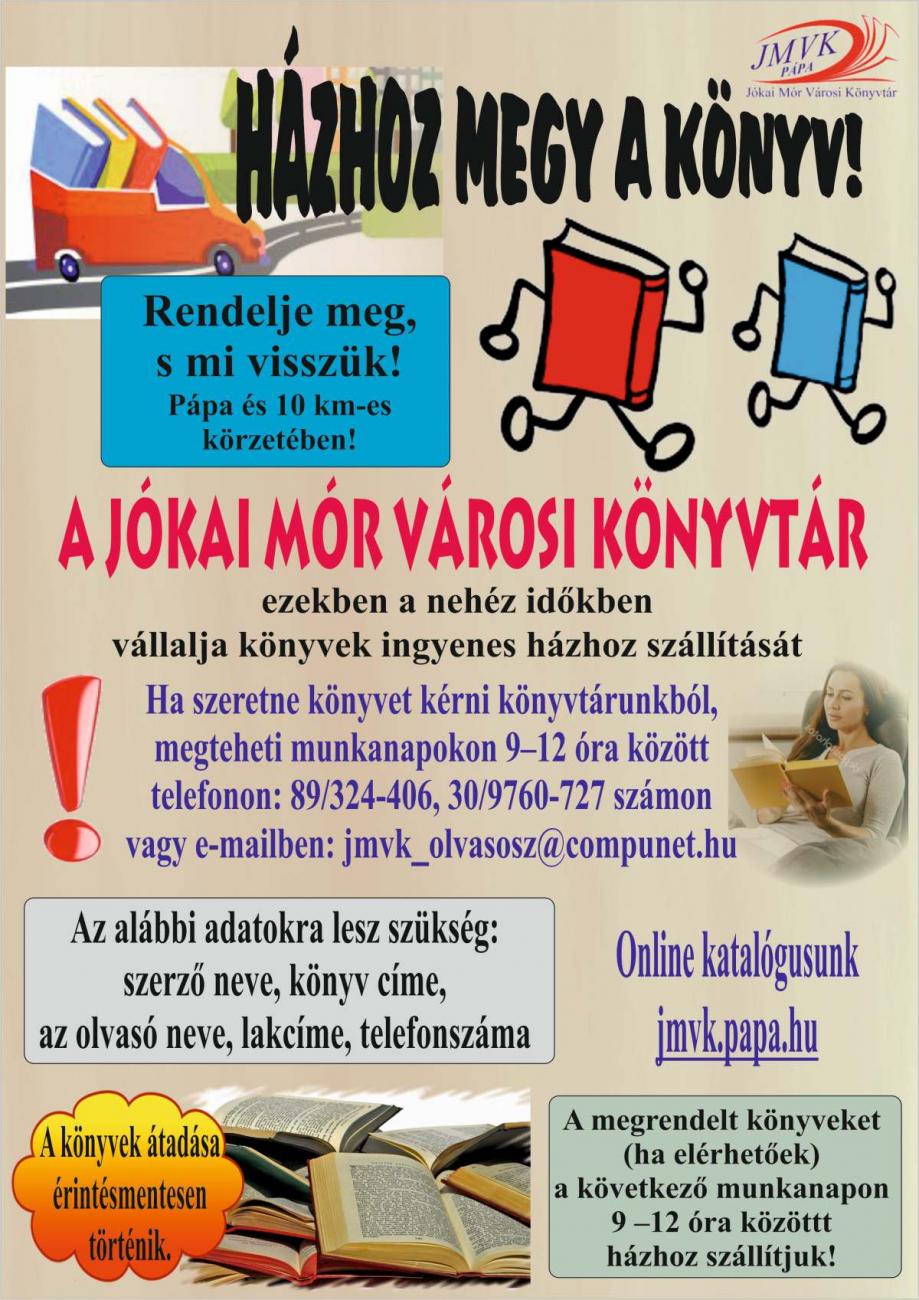 JMVK
PÁPA
Jókai Mór Városi Könyvtár

HÁZHOZ MEGY A KÖNYV!

Rendelje meg,
s mi visszük!
Pápa és 10 km-es
körzetében!

A JÓKAI MÓR VÁROSI KÖNYVTÁR
ezekben a nehéz időkben
vállalja könyvek ingyenes házhoz szállítását

Ha szeretne könyvet kérni könyvtárunkból,
megteheti munkanapokon 9–12 óra között
telefonon: 89/324-406, 30/9760-727 számon
vagy e-mailben: jmvk_olvasosz@compunet.hu

Az alábbi adatokra lesz szükség:
szerző neve, könyv címe,
az olvasó neve, lakcíme, telefonszáma

Online katalógusunk
jmvk.papa.hu

A könyvek átadása
érintésmentesen
történik.

A megrendelt könyveket
(ha elérhetőek)
a következő munkanapon
9 –12 óra közöttt
házhoz szállítjuk!